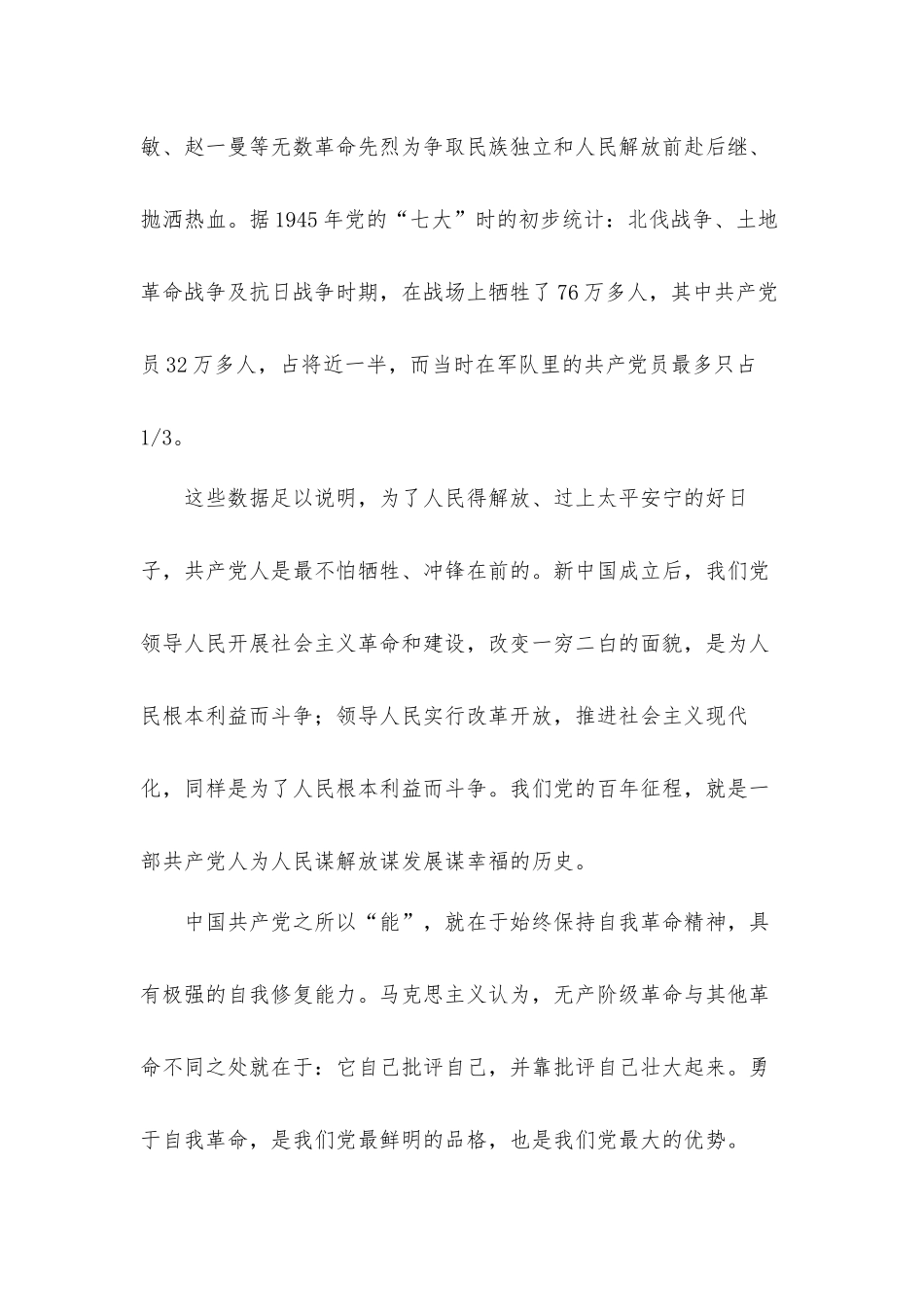 敏、赵一曼等无数革命先烈为争取民族独立和人民解放前赴后继、抛洒热血。据1945年党的“七大”时的初步统计：北伐战争、土地革命战争及抗日战争时期，在战场上牺牲了76万多人，其中共产党员32万多人，占将近一半，而当时在军队里的共产党员最多只占1/3。

这些数据足以说明，为了人民得解放、过上太平安宁的好日子，共产党人是最不怕牺牲、冲锋在前的。新中国成立后，我们党领导人民开展社会主义革命和建设，改变一穷二白的面貌，是为人民根本利益而斗争；领导人民实行改革开放，推进社会主义现代化，同样是为了人民根本利益而斗争。我们党的百年征程，就是一部共产党人为人民谋解放谋发展谋幸福的历史。

中国共产党之所以“能”，就在于始终保持自我革命精神，具有极强的自我修复能力。马克思主义认为，无产阶级革命与其他革命不同之处就在于：它自己批评自己，并靠批评自己壮大起来。勇于自我革命，是我们党最鲜明的品格，也是我们党最大的优势。